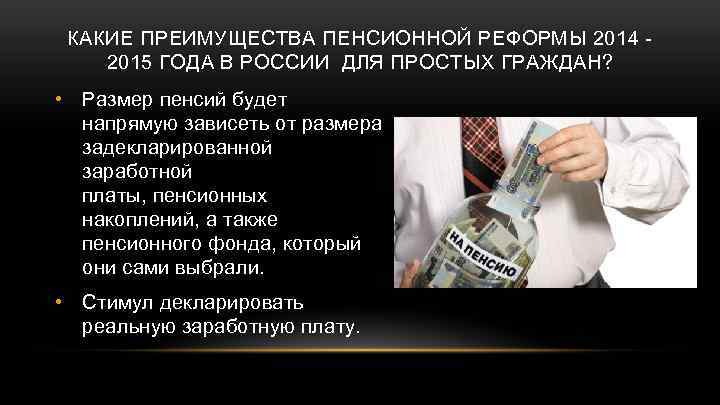 КАКИЕ ПРЕИМУЩЕСТВА ПЕНСИОННОЙ РЕФОРМЫ 2014 - 2015 ГОДА В РОССИИ  ДЛЯ ПРОСТЫХ ГРАЖДАН?

• Размер пенсий будет напрямую зависеть от размера задекларированной заработной платы, пенсионных накоплений, а также пенсионного фонда, который они сами выбрали.
• Стимул декларировать реальную заработную плату.

НА ПЕНСИЮ